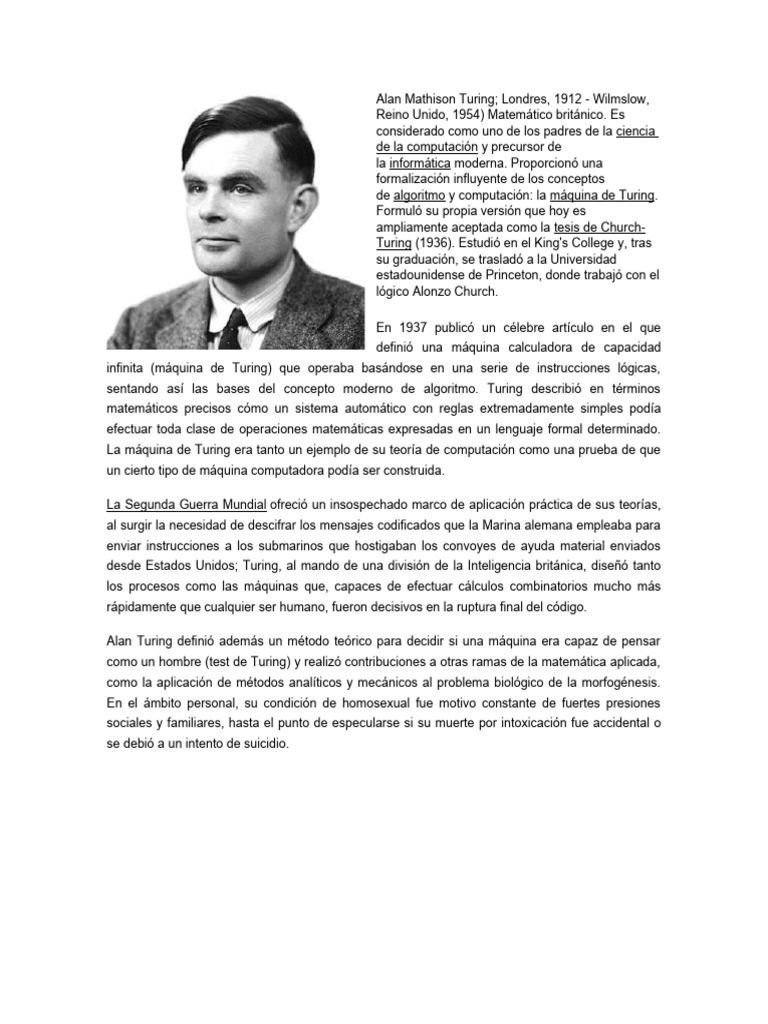 Alan Mathison Turing; Londres, 1912 - Wilmslow, Reino Unido, 1954) Matemático británico. Es considerado como uno de los padres de la ciencia de la computación y precursor de la informática moderna. Proporcionó una formalización influyente de los conceptos de algoritmo y computación: la máquina de Turing. Formuló su propia versión que hoy es ampliamente aceptada como la tesis de Church-Turing (1936). Estudió en el King's College y, tras su graduación, se trasladó a la Universidad estadounidense de Princeton, donde trabajó con el lógico Alonzo Church.

En 1937 publicó un célebre artículo en el que definió una máquina calculadora de capacidad infinita (máquina de Turing) que operaba basándose en una serie de instrucciones lógicas, sentando así las bases del concepto moderno de algoritmo. Turing describió en términos matemáticos precisos cómo un sistema automático con reglas extremadamente simples podía efectuar toda clase de operaciones matemáticas expresadas en un lenguaje formal determinado. La máquina de Turing era tanto un ejemplo de su teoría de computación como una prueba de que un cierto tipo de máquina computadora podía ser construida.

La Segunda Guerra Mundial ofreció un insospechado marco de aplicación práctica de sus teorías, al surgir la necesidad de descifrar los mensajes codificados que la Marina alemana empleaba para enviar instrucciones a los submarinos que hostigaban los convoyes de ayuda material enviados desde Estados Unidos; Turing, al mando de una división de la Inteligencia británica, diseñó tanto los procesos como las máquinas que, capaces de efectuar cálculos combinatorios mucho más rápidamente que cualquier ser humano, fueron decisivos en la ruptura final del código.

Alan Turing definió además un método teórico para decidir si una máquina era capaz de pensar como un hombre (test de Turing) y realizó contribuciones a otras ramas de la matemática aplicada, como la aplicación de métodos analíticos y mecánicos al problema biológico de la morfogénesis. En el ámbito personal, su condición de homosexual fue motivo constante de fuertes presiones sociales y familiares, hasta el punto de especularse si su muerte por intoxicación fue accidental o se debió a un intento de suicidio.